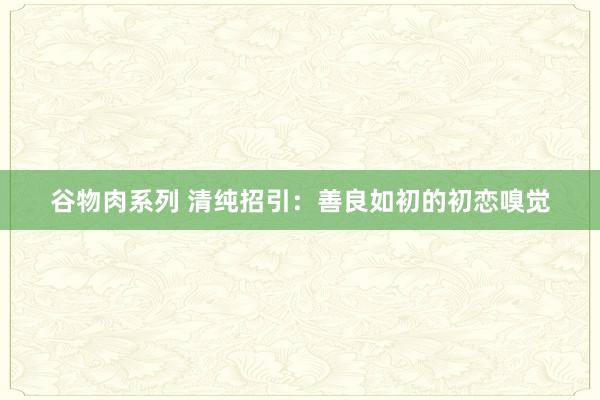 谷物肉系列 清纯招引：善良如初的初恋嗅觉